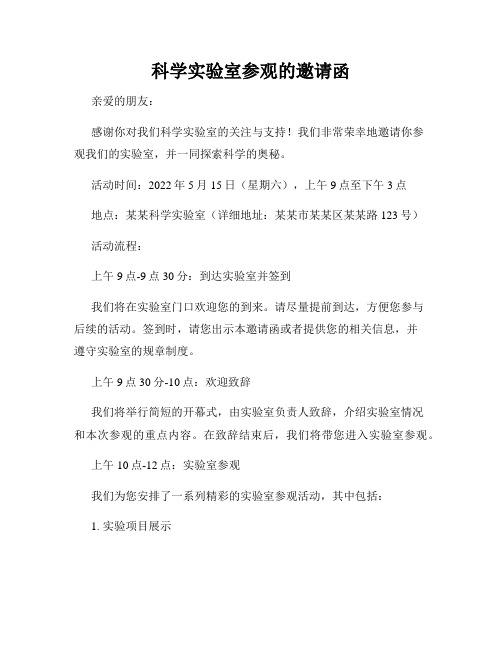 科学实验室参观的邀请函

亲爱的朋友：

感谢你对我们科学实验室的关注与支持！我们非常荣幸地邀请你参观我们的实验室，并一同探索科学的奥秘。

活动时间：2022 年 5 月 15 日（星期六），上午 9 点至下午 3 点

地点：某某科学实验室（详细地址：某某市某某区某某路 123 号）

活动流程：

上午 9 点-9 点 30 分：到达实验室并签到

我们将在实验室门口欢迎您的到来。请尽量提前到达，方便您参与后续的活动。签到时，请您出示本邀请函或者提供您的相关信息，并遵守实验室的规章制度。

上午 9 点 30 分-10 点：欢迎致辞

我们将举行简短的开幕式，由实验室负责人致辞，介绍实验室情况和本次参观的重点内容。在致辞结束后，我们将带您进入实验室参观。

上午 10 点-12 点：实验室参观

我们为您安排了一系列精彩的实验室参观活动，其中包括：

1. 实验项目展示